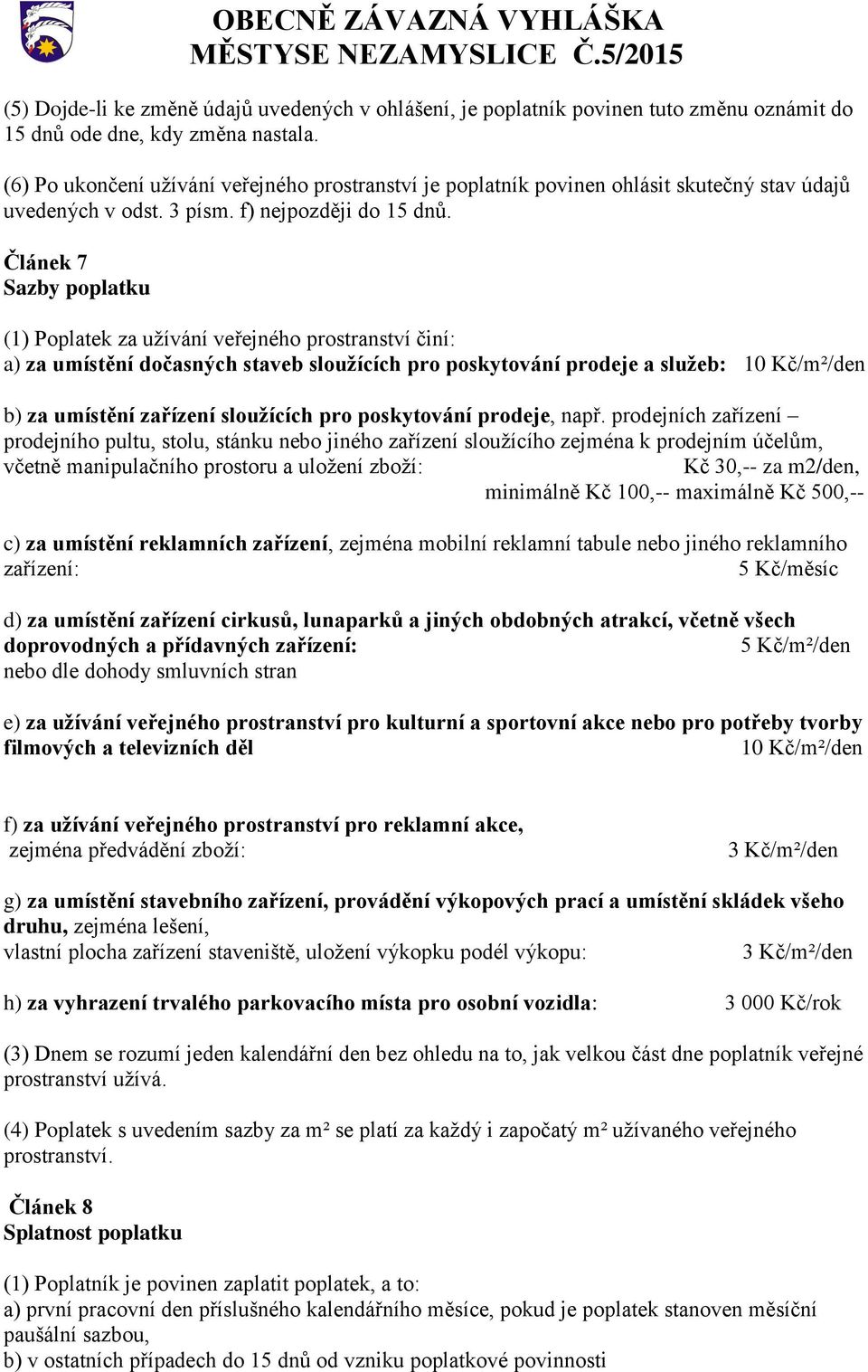 OBECNĚ ZÁVAZNÁ VYHLÁŠKA
MĚSTYSE NEZAMYSLICE Č.5/2015

(5) Dojde-li ke změně údajů uvedených v ohlášení, je poplatník povinen tuto změnu oznámit do 15 dnů ode dne, kdy změna nastala.

(6) Po ukončení užívání veřejného prostranství je poplatník povinen ohlásit skutečný stav údajů uvedených v odst. 3 písm. f) nejpozději do 15 dnů.

Článek 7
Sazby poplatku

(1) Poplatek za užívání veřejného prostranství činí:
a) za umístění dočasných staveb sloužících pro poskytování prodeje a služeb: 10 Kč/m²/den

b) za umístění zařízení sloužících pro poskytování prodeje, např. prodejních zařízení – prodejního pultu, stolu, stánku nebo jiného zařízení sloužícího zejména k prodejním účelům, včetně manipulačního prostoru a uložení zboží: Kč 30,-- za m2/den, minimálně Kč 100,-- maximálně Kč 500,--

c) za umístění reklamních zařízení, zejména mobilní reklamní tabule nebo jiného reklamního zařízení: 5 Kč/měsíc

d) za umístění zařízení cirkusů, lunaparků a jiných obdobných atrakcí, včetně všech doprovodných a přídavných zařízení: 5 Kč/m²/den
nebo dle dohody smluvních stran

e) za užívání veřejného prostranství pro kulturní a sportovní akce nebo pro potřeby tvorby filmových a televizních děl 10 Kč/m²/den

f) za užívání veřejného prostranství pro reklamní akce, zejména předvádění zboží: 3 Kč/m²/den

g) za umístění stavebního zařízení, provádění výkopových prací a umístění skládek všeho druhu, zejména lešení,
vlastní plocha zařízení staveniště, uložení výkopku podél výkopu: 3 Kč/m²/den

h) za vyhrazení trvalého parkovacího místa pro osobní vozidla: 3 000 Kč/rok

(3) Dnem se rozumí jeden kalendářní den bez ohledu na to, jak velkou část dne poplatník veřejné prostranství užívá.

(4) Poplatek s uvedením sazby za m² se platí za každý i započatý m² užívaného veřejného prostranství.

Článek 8
Splatnost poplatku

(1) Poplatník je povinen zaplatit poplatek, a to:
a) první pracovní den příslušného kalendářního měsíce, pokud je poplatek stanoven měsíční paušální sazbou,
b) v ostatních případech do 15 dnů od vzniku poplatkové povinnosti